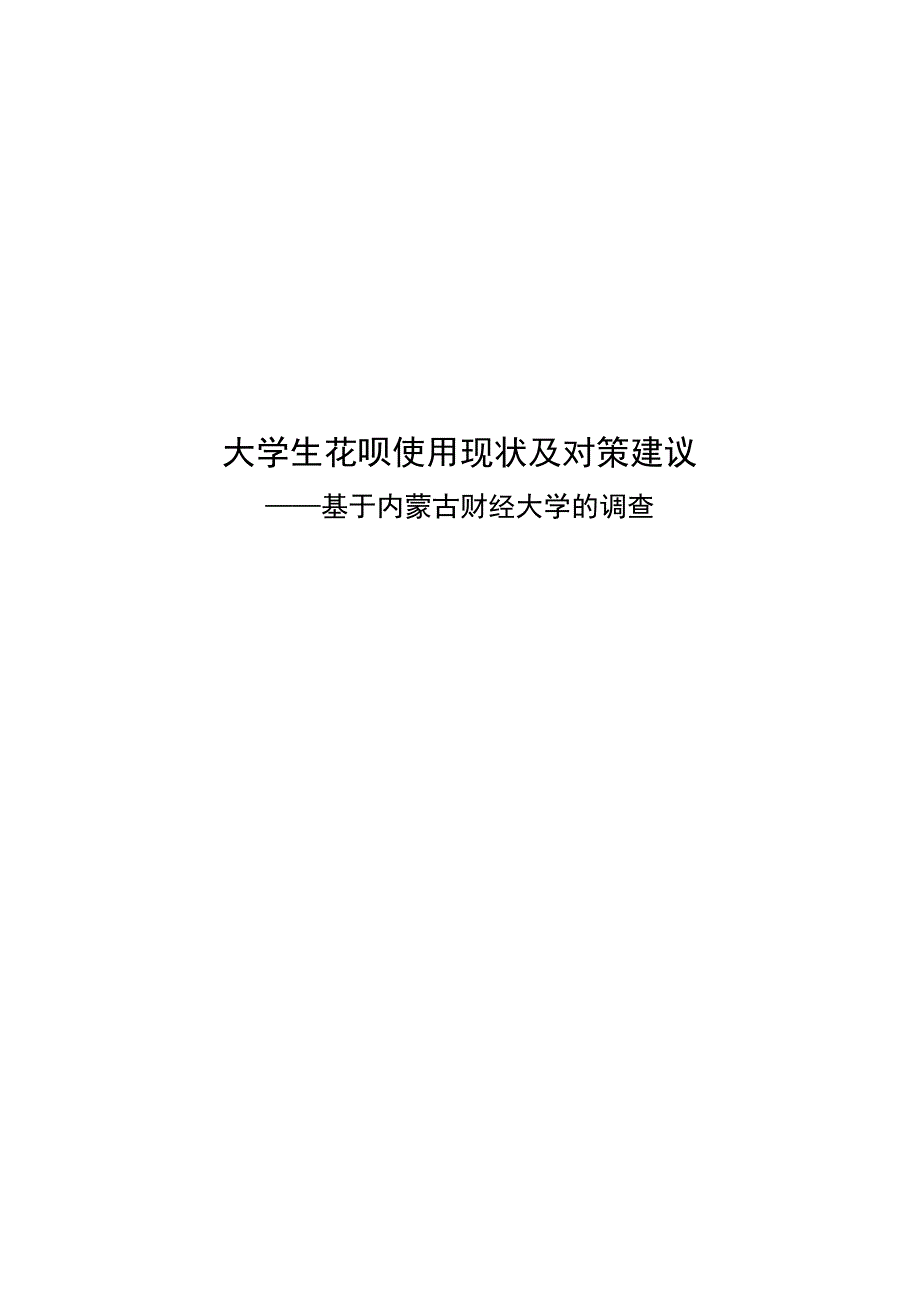 大学生花呗使用现状及对策建议

——基于内蒙古财经大学的调查